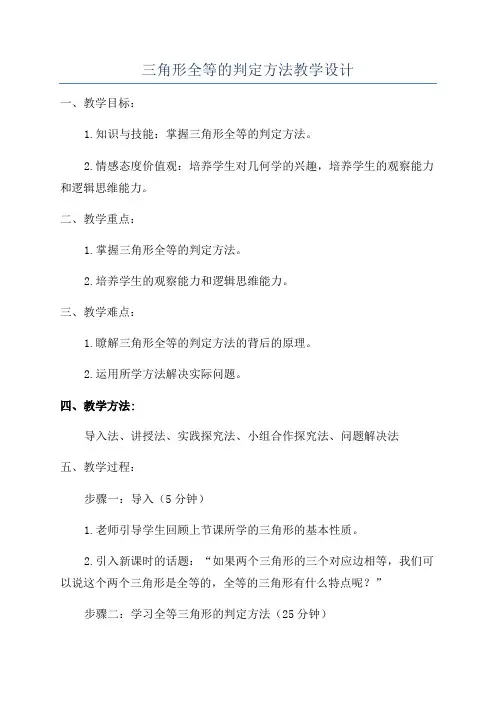 三角形全等的判定方法教学设计

一、教学目标：

1.知识与技能：掌握三角形全等的判定方法。

2.情感态度价值观：培养学生对几何学的兴趣，培养学生的观察能力和逻辑思维能力。

二、教学重点：

1.掌握三角形全等的判定方法。

2.培养学生的观察能力和逻辑思维能力。

三、教学难点：

1.瞭解三角形全等的判定方法的背后的原理。

2.运用所学方法解决实际问题。

四、教学方法：

导入法、讲授法、实践探究法、小组合作探究法、问题解决法

五、教学过程：

步骤一：导入（5分钟）

1.老师引导学生回顾上节课所学的三角形的基本性质。

2.引入新课时的话题：“如果两个三角形的三个对应边相等，我们可以说这个两个三角形是全等的，全等的三角形有什么特点呢？”

步骤二：学习全等三角形的判定方法（25分钟）